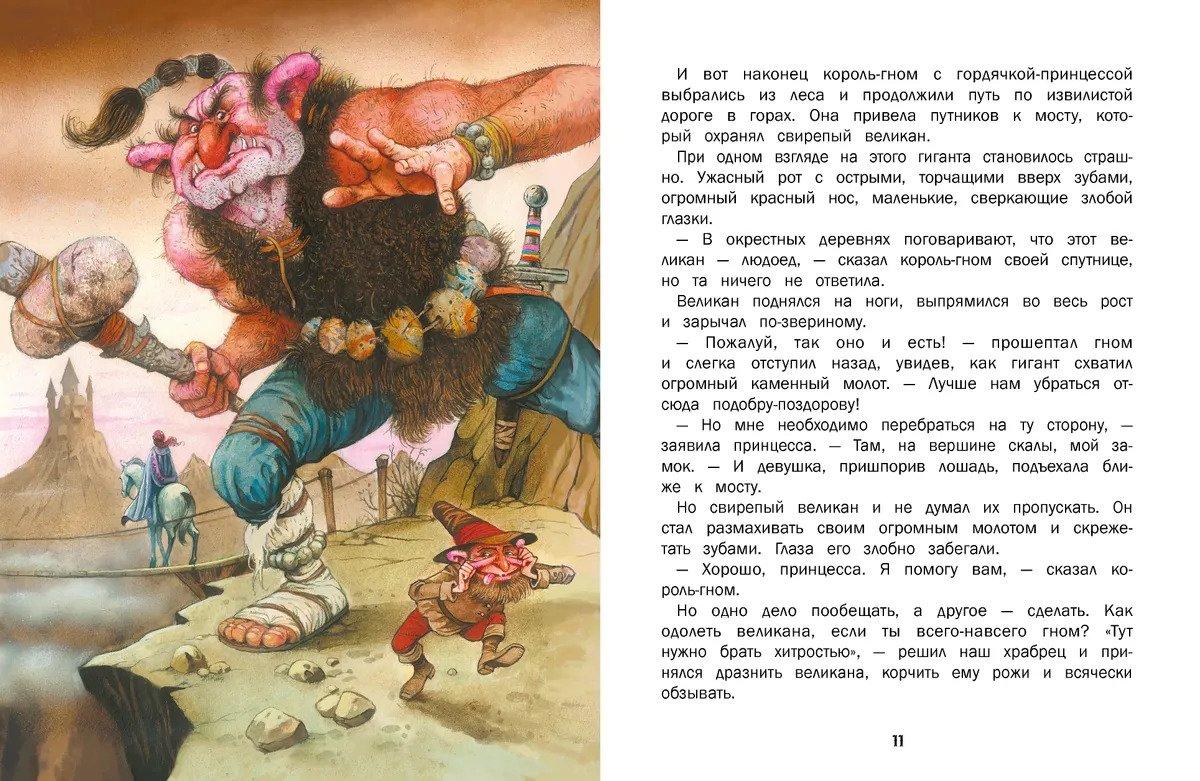 И вот наконец король-гном с гордячкой-принцессой выбрались из леса и продолжили путь по извилистой дороге в горах. Она привела путников к мосту, который охранял свирепый великан.

При одном взгляде на этого гиганта становилось страшно. Ужасный рот с острыми, торчащими вверх зубами, огромный красный нос, маленькие, сверкающие злобой глазки.

— В окрестных деревнях поговаривают, что этот великан — людоед, — сказал король-гном своей спутнице, но та ничего не ответила.

Великан поднялся на ноги, выпрямился во весь рост и зарычал по-звериному.

— Пожалуй, так оно и есть! — прошептал гном и слегка отступил назад, увидев, как гигант схватил огромный каменный молот. — Лучше нам убраться отсюда подобру-поздорову!

— Но мне необходимо перебраться на ту сторону, — заявила принцесса. — Там, на вершине скалы, мой замок. — И девушка, пришпорив лошадь, подъехала ближе к мосту.

Но свирепый великан и не думал их пропускать. Он стал размахивать своим огромным молотом и скрежетать зубами. Глаза его злобно забегали.

— Хорошо, принцесса. Я помогу вам, — сказал король-гном.

Но одно дело пообещать, а другое — сделать. Как одолеть великана, если ты всего-навсего гном? «Тут нужно брать хитростью», — решил наш храбрец и принялся дразнить великана, корчить ему рожи и всячески обзывать.

11